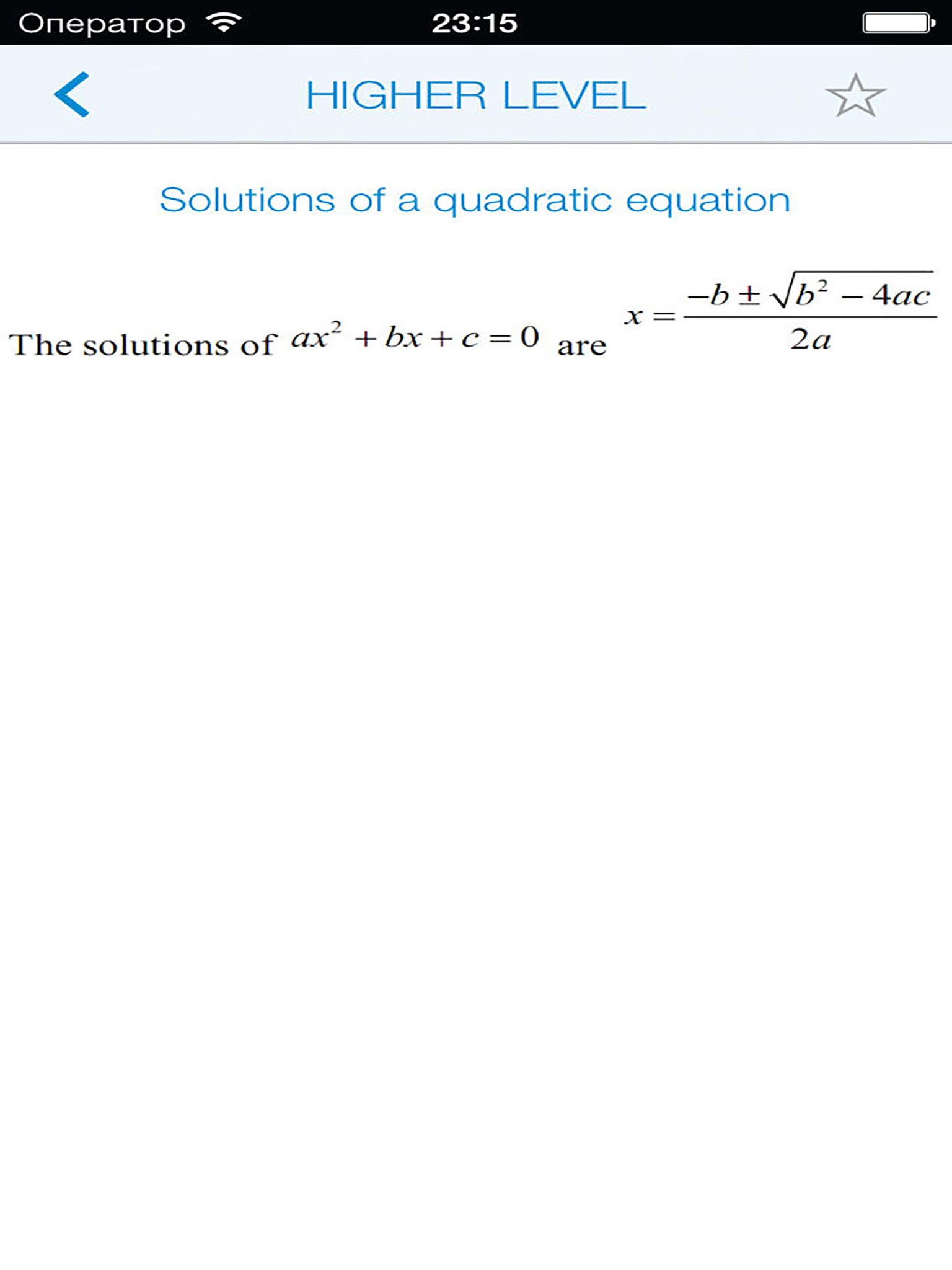 Оператор 23:15

HIGHER LEVEL

Solutions of a quadratic equation

The solutions of $ax^2 + bx + c = 0$ are $x = \frac{-b \pm \sqrt{b^2 - 4ac}}{2a}$